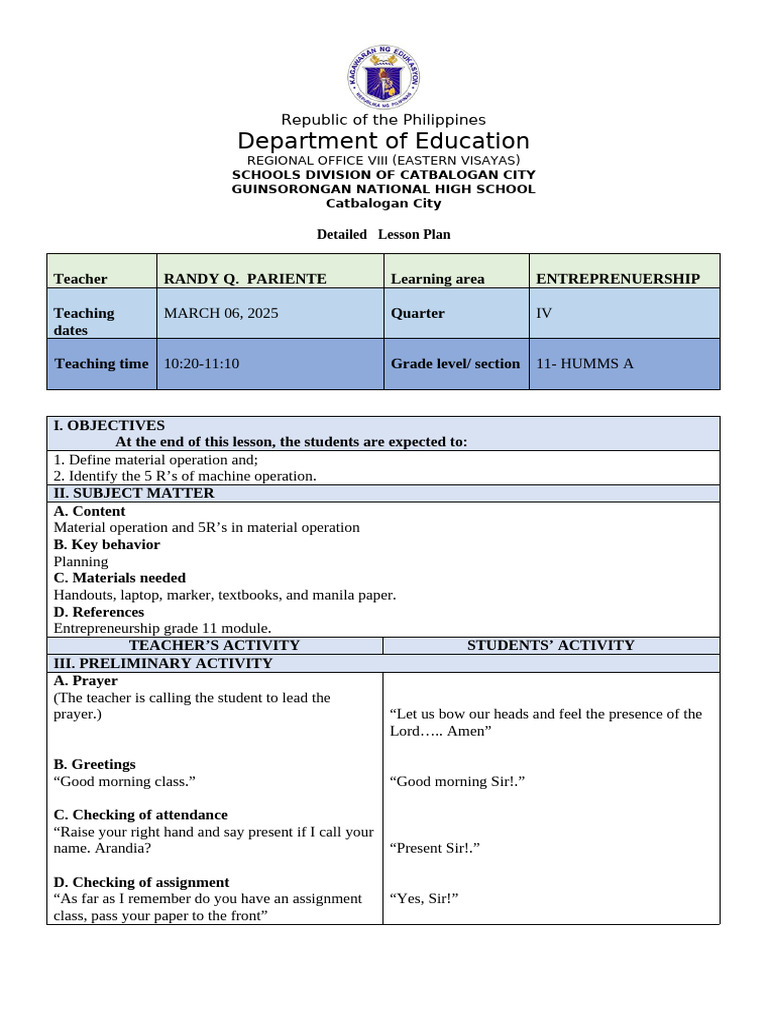 Republic of the Philippines
Department of Education
REGIONAL OFFICE VIII (EASTERN VISAYAS)
SCHOOLS DIVISION OF CATBALOGAN CITY
GUINSORONGAN NATIONAL HIGH SCHOOL
Catbalogan City

Detailed Lesson Plan

| Teacher | RANDY Q. PARIENTE | Learning area | ENTREPRENUERSHIP |
|---|---|---|---|
| Teaching dates | MARCH 06, 2025 | Quarter | IV |
| Teaching time | 10:20-11:10 | Grade level/ section | 11- HUMMS A |

I. OBJECTIVES
At the end of this lesson, the students are expected to:
1. Define material operation and;
2. Identify the 5 R's of machine operation.

II. SUBJECT MATTER
A. Content
Material operation and 5R's in material operation
B. Key behavior
Planning
C. Materials needed
Handouts, laptop, marker, textbooks, and manila paper.
D. References
Entrepreneurship grade 11 module.

| TEACHER'S ACTIVITY | STUDENTS' ACTIVITY |
|---|---|
| III. PRELIMINARY ACTIVITY | |
| A. Prayer (The teacher is calling the student to lead the prayer.) | "Let us bow our heads and feel the presence of the Lord….. Amen" |
| B. Greetings "Good morning class." | "Good morning Sir!." |
| C. Checking of attendance "Raise your right hand and say present if I call your name. Arandia? | "Present Sir!." |
| D. Checking of assignment "As far as I remember do you have an assignment class, pass your paper to the front" | "Yes, Sir!" |